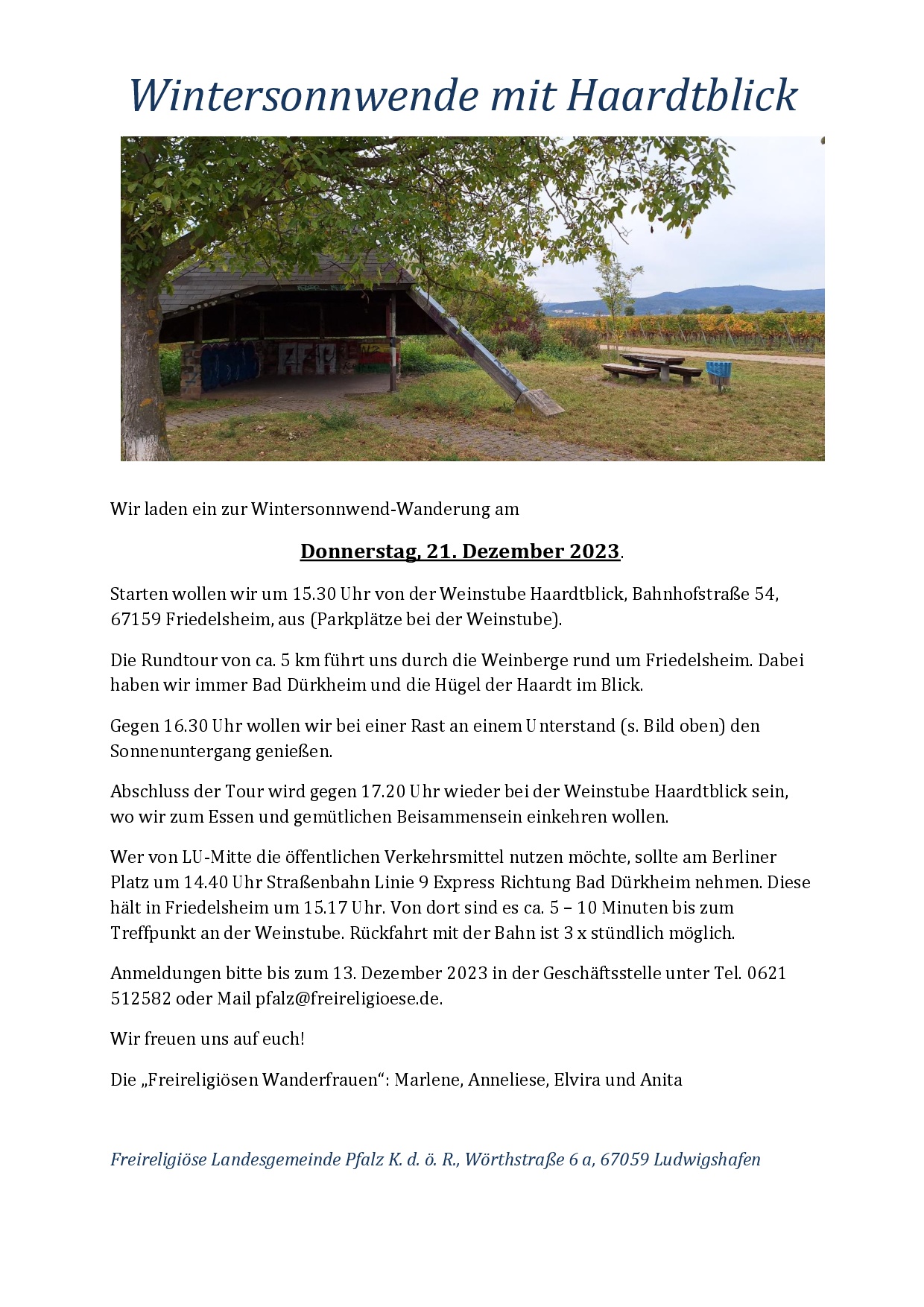 Wintersonnwende mit Haardtblick

Wir laden ein zur Wintersonnwend-Wanderung am

Donnerstag, 21. Dezember 2023.

Starten wollen wir um 15.30 Uhr von der Weinstube Haardtblick, Bahnhofstraße 54, 67159 Friedelsheim, aus (Parkplätze bei der Weinstube).

Die Rundtour von ca. 5 km führt uns durch die Weinberge rund um Friedelsheim. Dabei haben wir immer Bad Dürkheim und die Hügel der Haardt im Blick.

Gegen 16.30 Uhr wollen wir bei einer Rast an einem Unterstand (s. Bild oben) den Sonnenuntergang genießen.

Abschluss der Tour wird gegen 17.20 Uhr wieder bei der Weinstube Haardtblick sein, wo wir zum Essen und gemütlichen Beisammensein einkehren wollen.

Wer von LU-Mitte die öffentlichen Verkehrsmittel nutzen möchte, sollte am Berliner Platz um 14.40 Uhr Straßenbahn Linie 9 Express Richtung Bad Dürkheim nehmen. Diese hält in Friedelsheim um 15.17 Uhr. Von dort sind es ca. 5 – 10 Minuten bis zum Treffpunkt an der Weinstube. Rückfahrt mit der Bahn ist 3 x stündlich möglich.

Anmeldungen bitte bis zum 13. Dezember 2023 in der Geschäftsstelle unter Tel. 0621 512582 oder Mail pfalz@freireligioese.de.

Wir freuen uns auf euch!

Die „Freireligiösen Wanderfrauen“: Marlene, Anneliese, Elvira und Anita

Freireligiöse Landesgemeinde Pfalz K. d. ö. R., Wörthstraße 6 a, 67059 Ludwigshafen